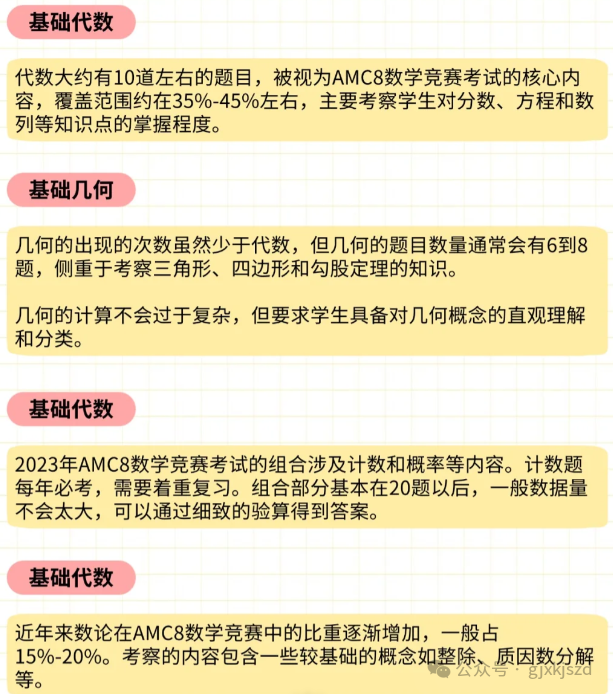 基础代数

代数大约有10道左右的题目，被视为AMC8数学竞赛考试的核心内容，覆盖范围约在35%-45%左右，主要考察学生对分数、方程和数列等知识点的掌握程度。

基础几何

几何的出现的次数虽然少于代数，但几何的题目数量通常会有6到8题，侧重于考察三角形、四边形和勾股定理的知识。

几何的计算不会过于复杂，但要求学生具备对几何概念的直观理解和分类。

基础代数

2023年AMC8数学竞赛考试的组合涉及计数和概率等内容。计数题每年必考，需要着重复习。组合部分基本在20题以后，一般数据量不会太大，可以通过细致的验算得到答案。

基础代数

近年来数论在AMC8数学竞赛中的比重逐渐增加，一般占15%-20%。考察的内容包含一些较基础的概念如整除、质因数分解等。

公众号 · gjxkjszd